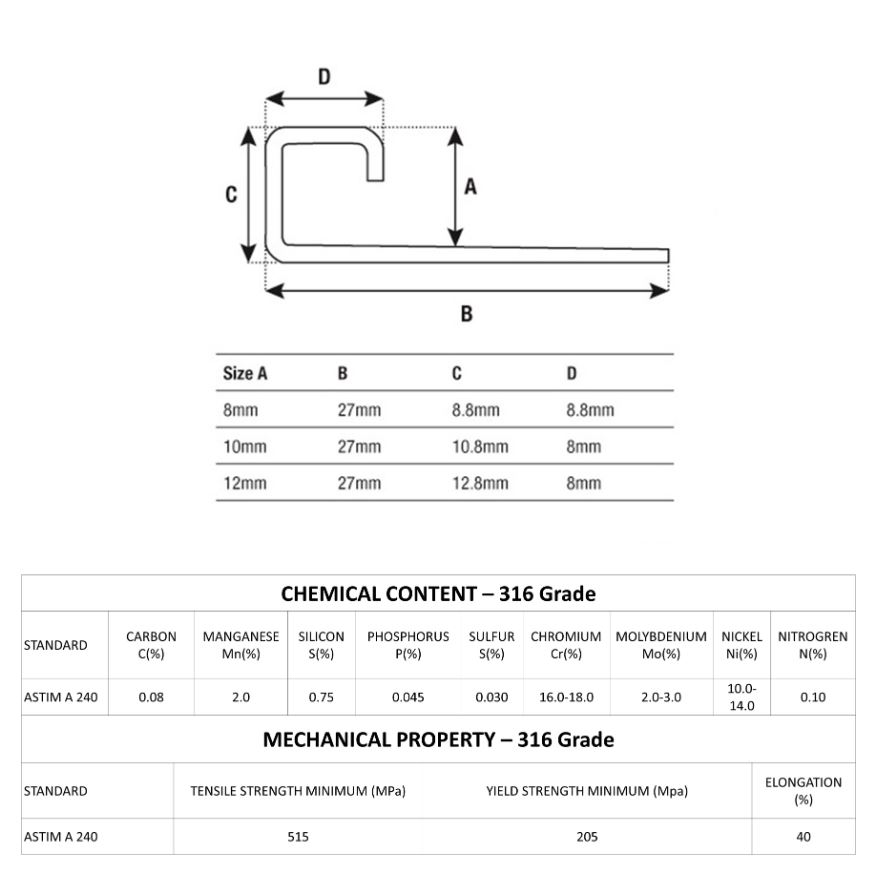 D

C

A

B

| Size A | B | C | D |
|---|---|---|---|
| 8mm | 27mm | 8.8mm | 8.8mm |
| 10mm | 27mm | 10.8mm | 8mm |
| 12mm | 27mm | 12.8mm | 8mm |

CHEMICAL CONTENT – 316 Grade

| STANDARD | CARBON C(%) | MANGANESE Mn(%) | SILICON S(%) | PHOSPHORUS P(%) | SULFUR S(%) | CHROMIUM Cr(%) | MOLYBDENIUM Mo(%) | NICKEL Ni(%) | NITROGREN N(%) |
|---|---|---|---|---|---|---|---|---|---|
| ASTIM A 240 | 0.08 | 2.0 | 0.75 | 0.045 | 0.030 | 16.0-18.0 | 2.0-3.0 | 10.0-14.0 | 0.10 |

MECHANICAL PROPERTY – 316 Grade

| STANDARD | TENSILE STRENGTH MINIMUM (MPa) | YIELD STRENGTH MINIMUM (Mpa) | ELONGATION (%) |
|---|---|---|---|
| ASTIM A 240 | 515 | 205 | 40 |